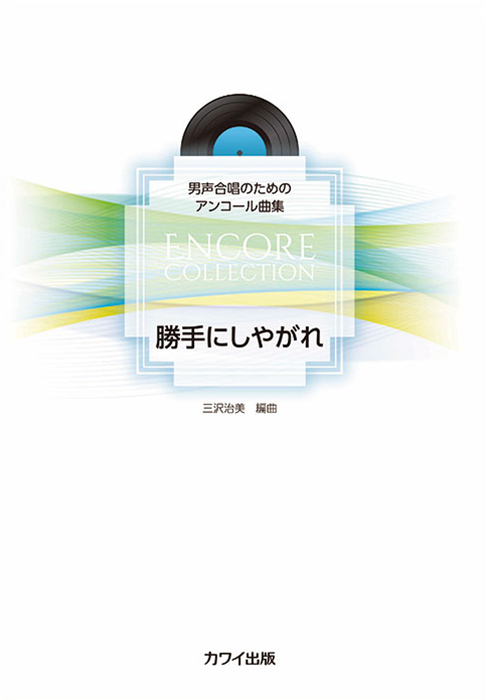 男声合唱のための
アンコール曲集

ENCORE
COLLECTION

勝手にしやがれ

三沢治美　編曲

カワイ出版